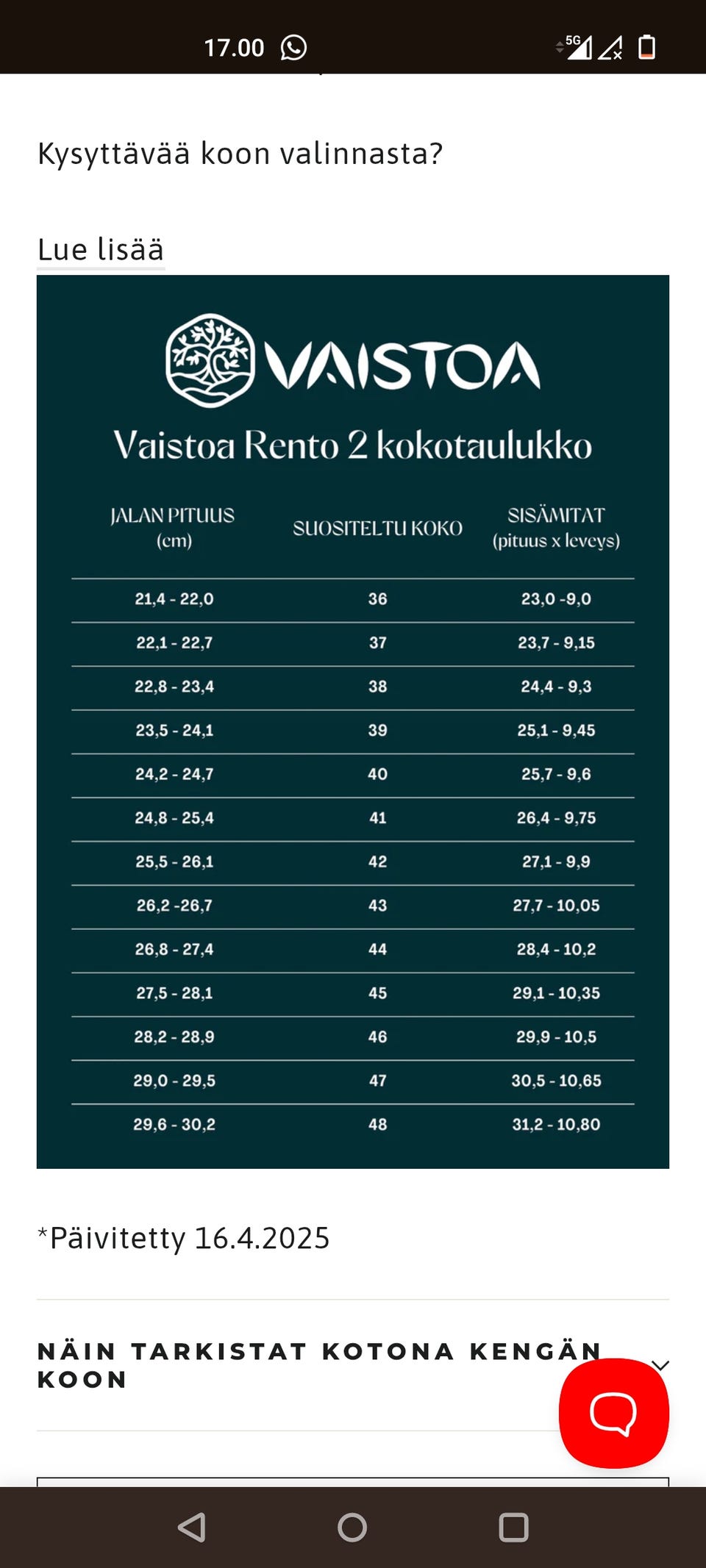 17.00

5G

Kysyttävää koon valinnasta?

Lue lisää

VAISTOA

Vaistoa Rento 2 kokotaulukko

| JALAN PITUUS (cm) | SUOSITELTU KOKO | SISÄMITAT (pituus x leveys) |
|---|---|---|
| 21,4 - 22,0 | 36 | 23,0 -9,0 |
| 22,1 - 22,7 | 37 | 23,7 - 9,15 |
| 22,8 - 23,4 | 38 | 24,4 - 9,3 |
| 23,5 - 24,1 | 39 | 25,1 - 9,45 |
| 24,2 - 24,7 | 40 | 25,7 - 9,6 |
| 24,8 - 25,4 | 41 | 26,4 - 9,75 |
| 25,5 - 26,1 | 42 | 27,1 - 9,9 |
| 26,2 -26,7 | 43 | 27,7 - 10,05 |
| 26,8 - 27,4 | 44 | 28,4 - 10,2 |
| 27,5 - 28,1 | 45 | 29,1 - 10,35 |
| 28,2 - 28,9 | 46 | 29,9 - 10,5 |
| 29,0 - 29,5 | 47 | 30,5 - 10,65 |
| 29,6 - 30,2 | 48 | 31,2 - 10,80 |

*Päivitetty 16.4.2025

NÄIN TARKISTAT KOTONA KENGÄN KOON